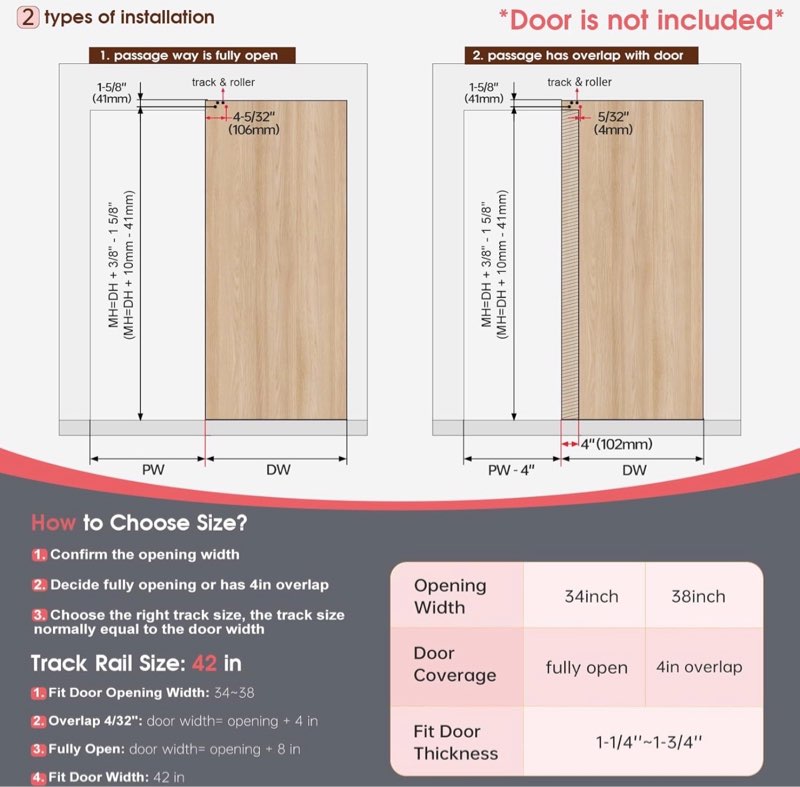 2 types of installation

*Door is not included*

1. passage way is fully open

1-5/8" (41mm)

track & roller

4-5/32" (106mm)

MH=DH + 3/8" - 1 5/8" (MH=DH + 10mm - 41mm)

PW

DW

2. passage has overlap with door

1-5/8" (41mm)

track & roller

5/32" (4mm)

MH=DH + 3/8" - 1 5/8" (MH=DH + 10mm - 41mm)

4"(102mm)

PW - 4"

DW

How to Choose Size?

1. Confirm the opening width

2. Decide fully opening or has 4in overlap

3. Choose the right track size, the track size normally equal to the door width

Track Rail Size: 42 in

1. Fit Door Opening Width: 34~38

2. Overlap 4/32": door width= opening + 4 in

3. Fully Open: door width= opening + 8 in

4. Fit Door Width: 42 in

| Opening Width | 34inch | 38inch |
|---|---|---|
| Door Coverage | fully open | 4in overlap |
| Fit Door Thickness | 1-1/4''~1-3/4'' | |